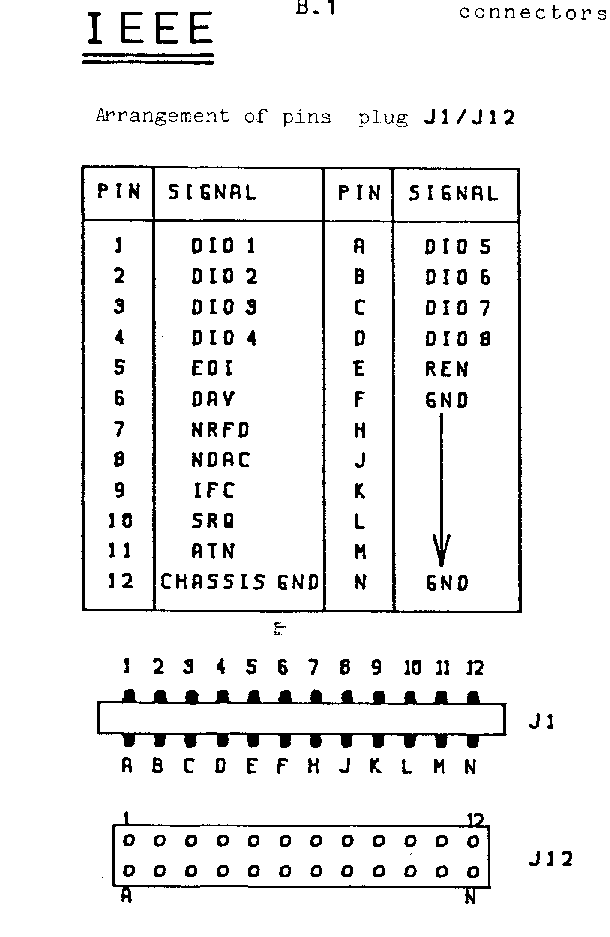 IEEE B.1 connectors

Arrangement of pins plug J1/J12

| PIN | SIGNAL | PIN | SIGNAL |
|---|---|---|---|
| 1 | DIO 1 | A | DIO 5 |
| 2 | DIO 2 | B | DIO 6 |
| 3 | DIO 3 | C | DIO 7 |
| 4 | DIO 4 | D | DIO 8 |
| 5 | EOI | E | REN |
| 6 | DAV | F | GND |
| 7 | NRFD | H | |
| 8 | NDAC | J | |
| 9 | IFC | K | |
| 10 | SRQ | L | |
| 11 | ATN | M | |
| 12 | CHASSIS GND | N | GND |

1 2 3 4 5 6 7 8 9 10 11 12

J1

A B C D E F H J K L M N

1 12

J12

A N